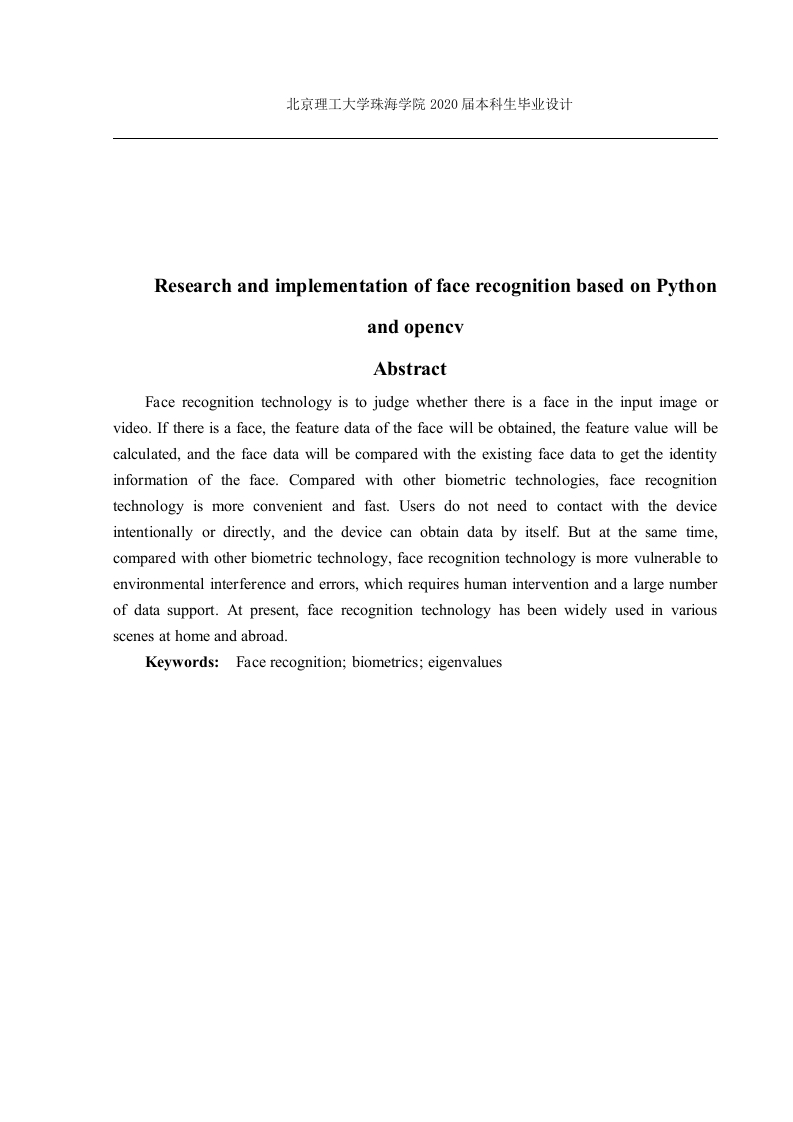 北京理工大学珠海学院 2020 届本科生毕业设计

Research and implementation of face recognition based on Python and opencv

Abstract

Face recognition technology is to judge whether there is a face in the input image or video. If there is a face, the feature data of the face will be obtained, the feature value will be calculated, and the face data will be compared with the existing face data to get the identity information of the face. Compared with other biometric technologies, face recognition technology is more convenient and fast. Users do not need to contact with the device intentionally or directly, and the device can obtain data by itself. But at the same time, compared with other biometric technology, face recognition technology is more vulnerable to environmental interference and errors, which requires human intervention and a large number of data support. At present, face recognition technology has been widely used in various scenes at home and abroad.

Keywords: Face recognition; biometrics; eigenvalues